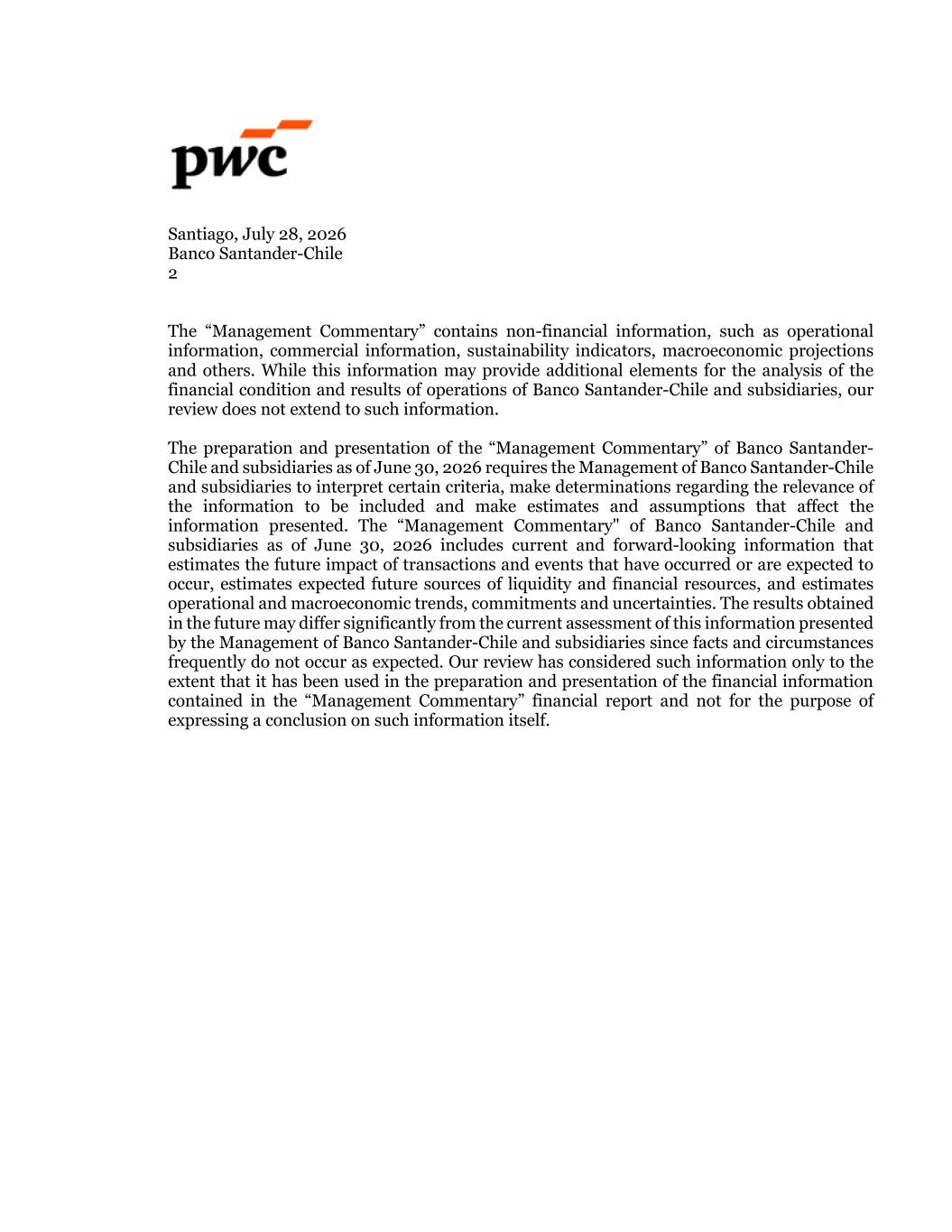 pwc

Santiago, July 28, 2026
Banco Santander-Chile
2

The “Management Commentary” contains non-financial information, such as operational information, commercial information, sustainability indicators, macroeconomic projections and others. While this information may provide additional elements for the analysis of the financial condition and results of operations of Banco Santander-Chile and subsidiaries, our review does not extend to such information.

The preparation and presentation of the “Management Commentary” of Banco Santander-Chile and subsidiaries as of June 30, 2026 requires the Management of Banco Santander-Chile and subsidiaries to interpret certain criteria, make determinations regarding the relevance of the information to be included and make estimates and assumptions that affect the information presented. The “Management Commentary" of Banco Santander-Chile and subsidiaries as of June 30, 2026 includes current and forward-looking information that estimates the future impact of transactions and events that have occurred or are expected to occur, estimates expected future sources of liquidity and financial resources, and estimates operational and macroeconomic trends, commitments and uncertainties. The results obtained in the future may differ significantly from the current assessment of this information presented by the Management of Banco Santander-Chile and subsidiaries since facts and circumstances frequently do not occur as expected. Our review has considered such information only to the extent that it has been used in the preparation and presentation of the financial information contained in the “Management Commentary” financial report and not for the purpose of expressing a conclusion on such information itself.